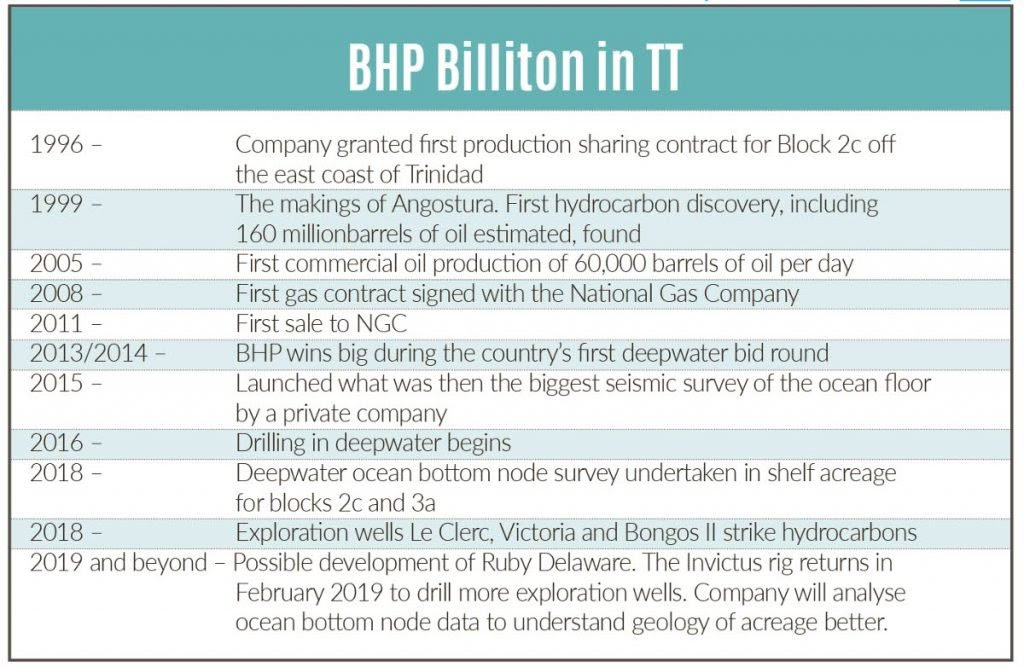 BHP Billiton in TT

| | |
|---|---|
| 1996 – | Company granted first production sharing contract for Block 2c off the east coast of Trinidad |
| 1999 – | The makings of Angostura. First hydrocarbon discovery, including 160 millionbarrels of oil estimated, found |
| 2005 – | First commercial oil production of 60,000 barrels of oil per day |
| 2008 – | First gas contract signed with the National Gas Company |
| 2011 – | First sale to NGC |
| 2013/2014 – | BHP wins big during the country's first deepwater bid round |
| 2015 – | Launched what was then the biggest seismic survey of the ocean floor by a private company |
| 2016 – | Drilling in deepwater begins |
| 2018 – | Deepwater ocean bottom node survey undertaken in shelf acreage for blocks 2c and 3a |
| 2018 – | Exploration wells Le Clerc, Victoria and Bongos II strike hydrocarbons |
| 2019 and beyond – | Possible development of Ruby Delaware. The Invictus rig returns in February 2019 to drill more exploration wells. Company will analyse ocean bottom node data to understand geology of acreage better. |